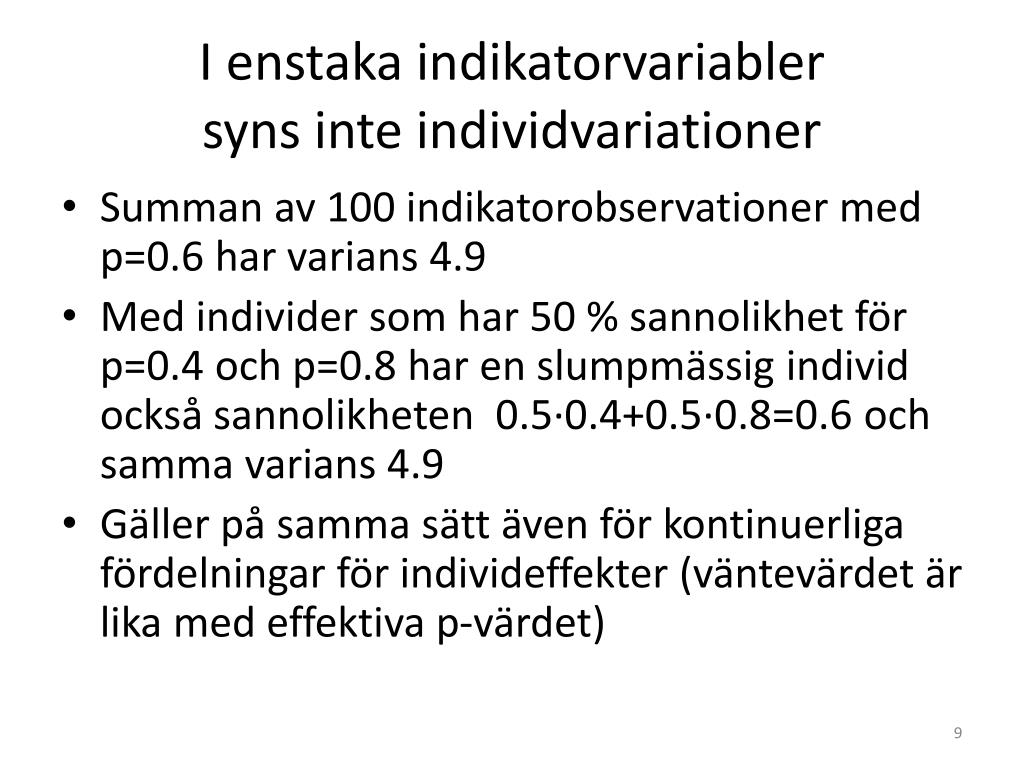 I enstaka indikatorvariabler
syns inte individvariationer

• Summan av 100 indikatorobservationer med p=0.6 har varians 4.9
• Med individer som har 50 % sannolikhet för p=0.4 och p=0.8 har en slumpmässig individ också sannolikheten $0.5 \cdot 0.4 + 0.5 \cdot 0.8 = 0.6$ och samma varians 4.9
• Gäller på samma sätt även för kontinuerliga fördelningar för individeffekter (väntevärdet är lika med effektiva p-värdet)

9